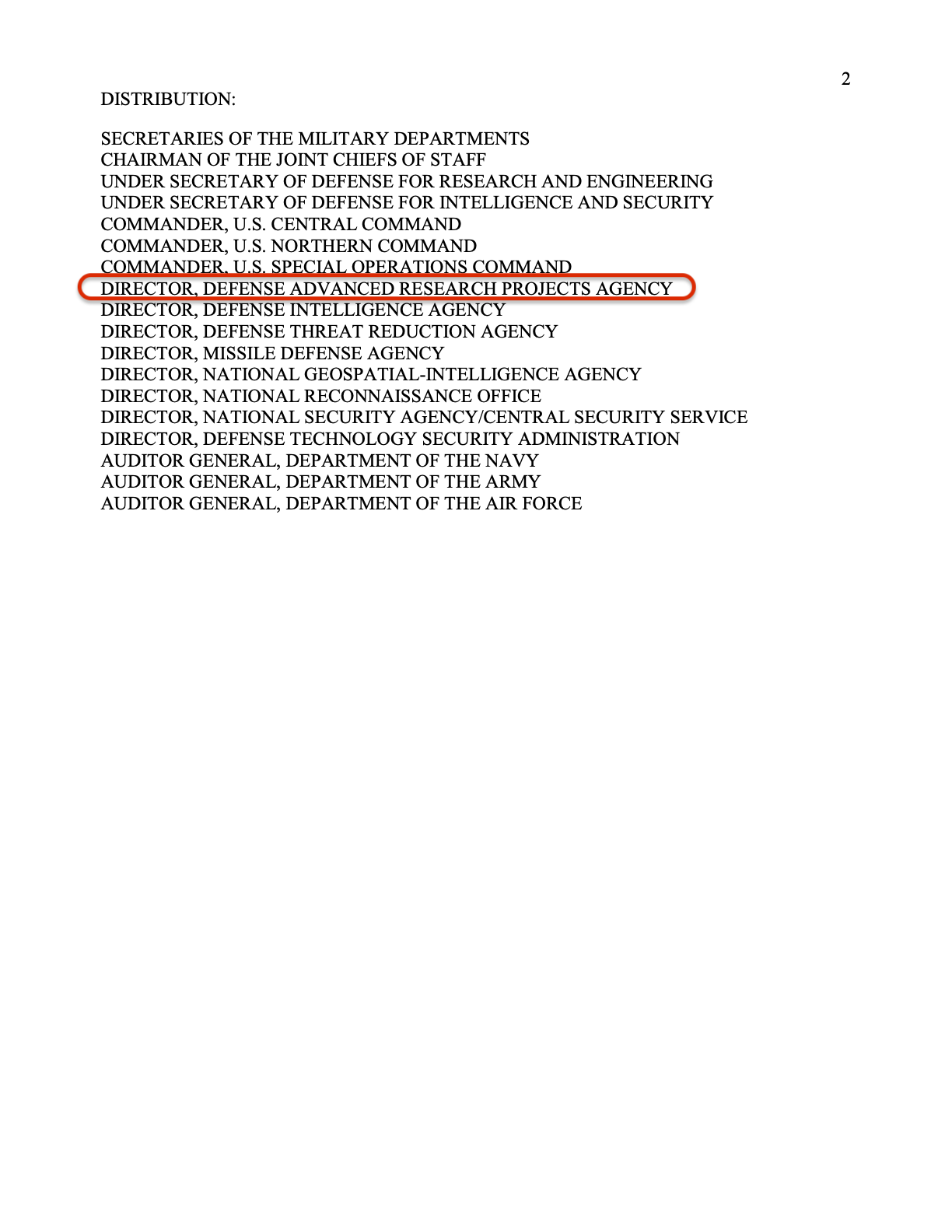 2

DISTRIBUTION:

SECRETARIES OF THE MILITARY DEPARTMENTS
CHAIRMAN OF THE JOINT CHIEFS OF STAFF
UNDER SECRETARY OF DEFENSE FOR RESEARCH AND ENGINEERING
UNDER SECRETARY OF DEFENSE FOR INTELLIGENCE AND SECURITY
COMMANDER, U.S. CENTRAL COMMAND
COMMANDER, U.S. NORTHERN COMMAND
COMMANDER, U.S. SPECIAL OPERATIONS COMMAND
DIRECTOR, DEFENSE ADVANCED RESEARCH PROJECTS AGENCY
DIRECTOR, DEFENSE INTELLIGENCE AGENCY
DIRECTOR, DEFENSE THREAT REDUCTION AGENCY
DIRECTOR, MISSILE DEFENSE AGENCY
DIRECTOR, NATIONAL GEOSPATIAL-INTELLIGENCE AGENCY
DIRECTOR, NATIONAL RECONNAISSANCE OFFICE
DIRECTOR, NATIONAL SECURITY AGENCY/CENTRAL SECURITY SERVICE
DIRECTOR, DEFENSE TECHNOLOGY SECURITY ADMINISTRATION
AUDITOR GENERAL, DEPARTMENT OF THE NAVY
AUDITOR GENERAL, DEPARTMENT OF THE ARMY
AUDITOR GENERAL, DEPARTMENT OF THE AIR FORCE